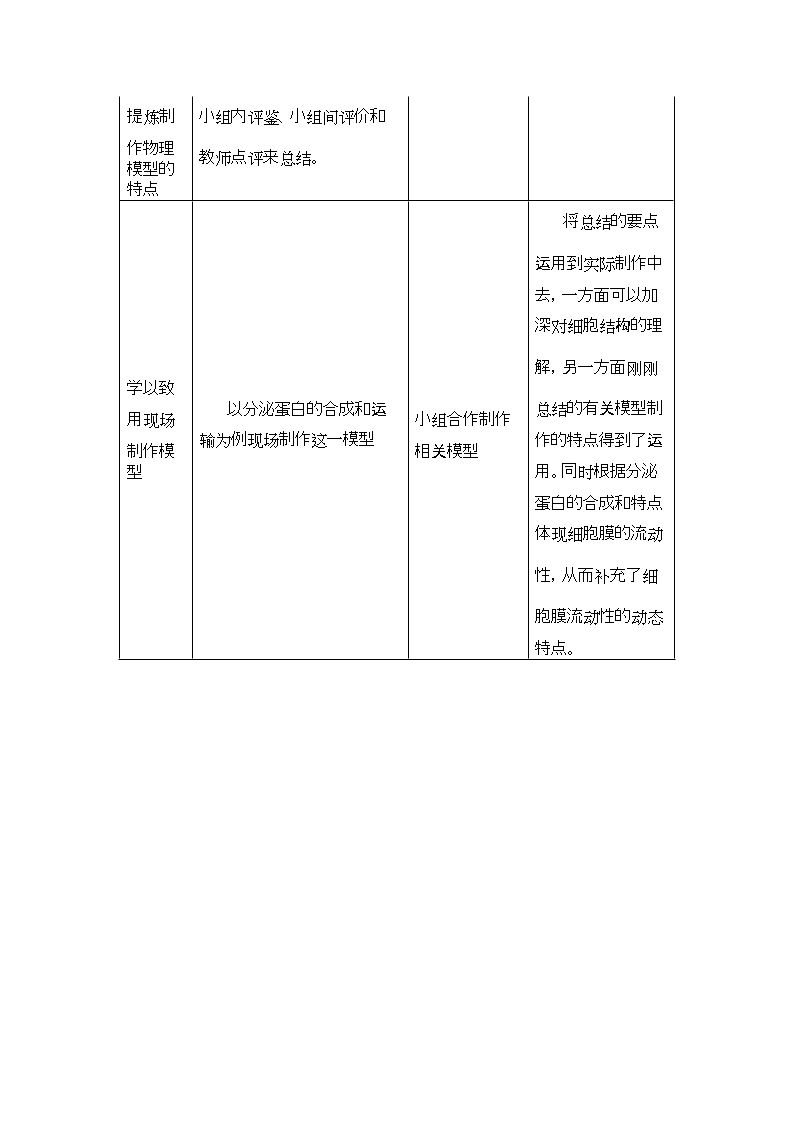 | 提炼制作物理模型的特点 | 小组内评鉴、小组间评价和教师点评来总结。 |  |  |
|---|---|---|---|
| 学以致用现场制作模型 | 以分泌蛋白的合成和运输为例现场制作这一模型 | 小组合作制作相关模型 | 将总结的要点运用到实际制作中去，一方面可以加深对细胞结构的理解，另一方面刚刚总结的有关模型制作的特点得到了运用。同时根据分泌蛋白的合成和特点体现细胞膜的流动性，从而补充了细胞膜流动性的动态特点。 |